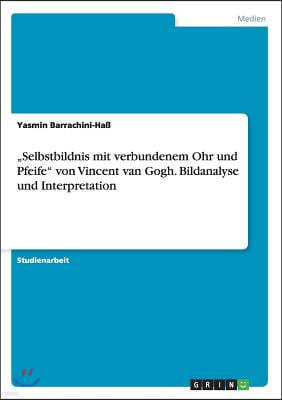 Medien

Yasmin Barrachini-Haß

„Selbstbildnis mit verbundenem Ohr und Pfeife“ von Vincent van Gogh. Bildanalyse und Interpretation

Studienarbeit

GRIN